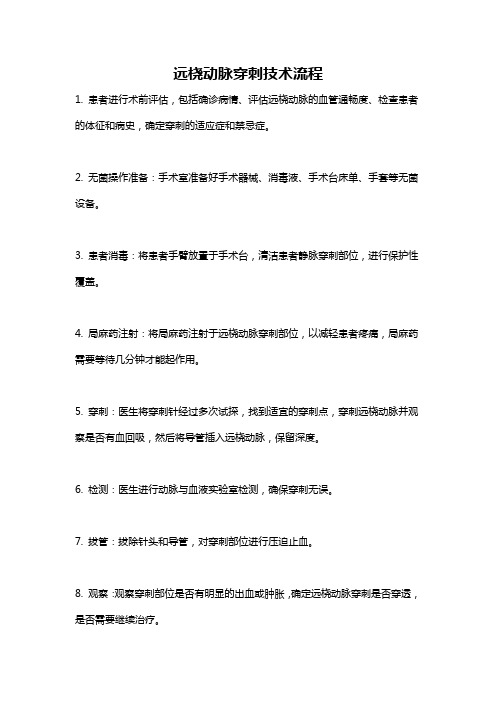 远桡动脉穿刺技术流程

1. 患者进行术前评估，包括确诊病情、评估远桡动脉的血管通畅度、检查患者的体征和病史，确定穿刺的适应症和禁忌症。

2. 无菌操作准备：手术室准备好手术器械、消毒液、手术台床单、手套等无菌设备。

3. 患者消毒：将患者手臂放置于手术台，清洁患者静脉穿刺部位，进行保护性覆盖。

4. 局麻药注射：将局麻药注射于远桡动脉穿刺部位，以减轻患者疼痛，局麻药需要等待几分钟才能起作用。

5. 穿刺：医生将穿刺针经过多次试探，找到适宜的穿刺点，穿刺远桡动脉并观察是否有血回吸，然后将导管插入远桡动脉，保留深度。

6. 检测：医生进行动脉与血液实验室检测，确保穿刺无误。

7. 拔管：拔除针头和导管，对穿刺部位进行压迫止血。

8. 观察：观察穿刺部位是否有明显的出血或肿胀，确定远桡动脉穿刺是否穿透，是否需要继续治疗。